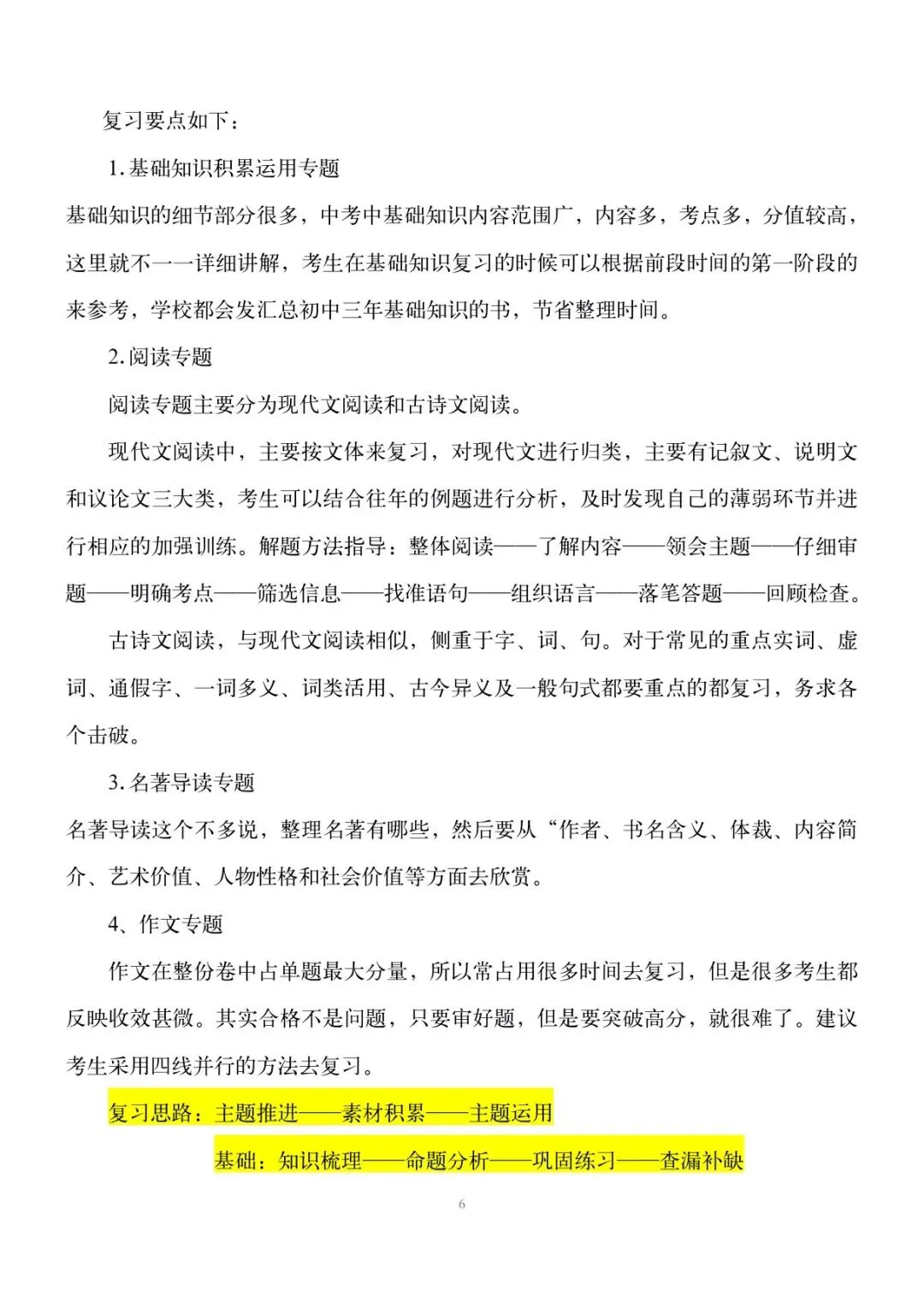 复习要点如下：

1.基础知识积累运用专题

基础知识的细节部分很多，中考中基础知识内容范围广，内容多，考点多，分值较高，这里就不一一详细讲解，考生在基础知识复习的时候可以根据前段时间的第一阶段的来参考，学校都会发汇总初中三年基础知识的书，节省整理时间。

2.阅读专题

阅读专题主要分为现代文阅读和古诗文阅读。

现代文阅读中，主要按文体来复习，对现代文进行归类，主要有记叙文、说明文和议论文三大类，考生可以结合往年的例题进行分析，及时发现自己的薄弱环节并进行相应的加强训练。解题方法指导：整体阅读——了解内容——领会主题——仔细审题——明确考点——筛选信息——找准语句——组织语言——落笔答题——回顾检查。

古诗文阅读，与现代文阅读相似，侧重于字、词、句。对于常见的重点实词、虚词、通假字、一词多义、词类活用、古今异义及一般句式都要重点的都复习，务求各个击破。

3.名著导读专题

名著导读这个不多说，整理名著有哪些，然后要从“作者、书名含义、体裁、内容简介、艺术价值、人物性格和社会价值等方面去欣赏。

4、作文专题

作文在整份卷中占单题最大分量，所以常占用很多时间去复习，但是很多考生都反映收效甚微。其实合格不是问题，只要审好题，但是要突破高分，就很难了。建议考生采用四线并行的方法去复习。

复习思路：主题推进——素材积累——主题运用

基础：知识梳理——命题分析——巩固练习——查漏补缺

6